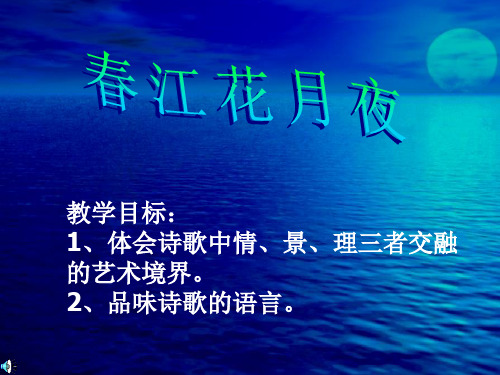 春江花月夜

教学目标：
1、体会诗歌中情、景、理三者交融的艺术境界。
2、品味诗歌的语言。